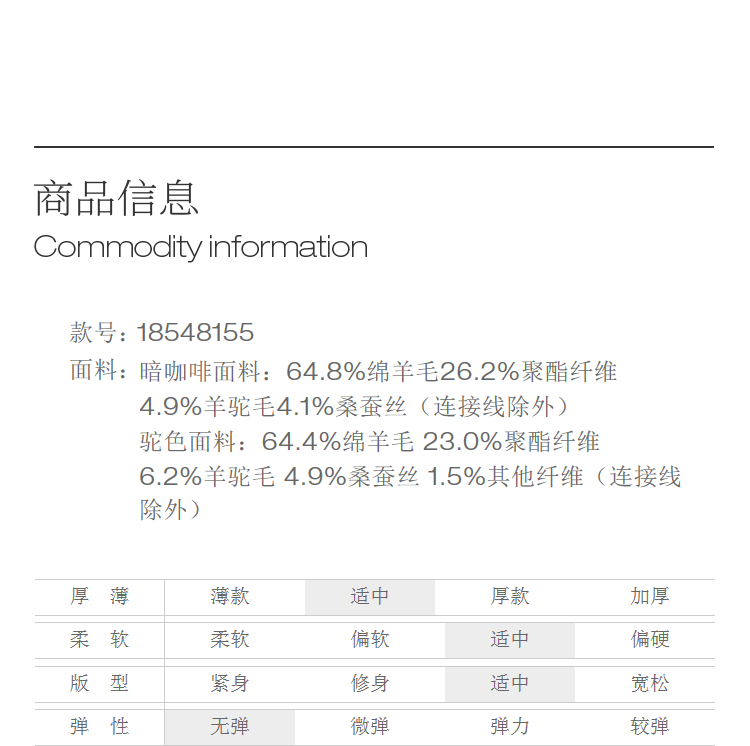 商品信息
Commodity information

款号：18548155
面料：暗咖啡面料：64.8%绵羊毛26.2%聚酯纤维 4.9%羊驼毛4.1%桑蚕丝（连接线除外）
驼色面料：64.4%绵羊毛 23.0%聚酯纤维 6.2%羊驼毛 4.9%桑蚕丝 1.5%其他纤维（连接线除外）

| 厚 薄 | 薄款 | 适中 | 厚款 | 加厚 |
|---|---|---|---|---|
| 柔 软 | 柔软 | 偏软 | 适中 | 偏硬 |
| 版 型 | 紧身 | 修身 | 适中 | 宽松 |
| 弹 性 | 无弹 | 微弹 | 弹力 | 较弹 |